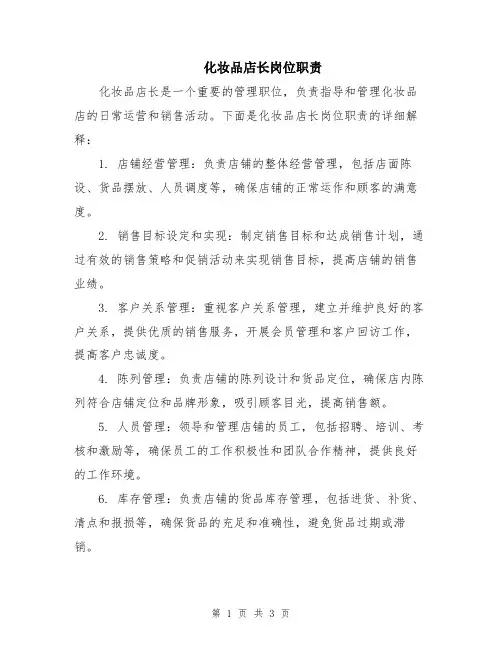 化妆品店长岗位职责

化妆品店长是一个重要的管理职位，负责指导和管理化妆品店的日常运营和销售活动。下面是化妆品店长岗位职责的详细解释：

1. 店铺经营管理：负责店铺的整体经营管理，包括店面陈设、货品摆放、人员调度等，确保店铺的正常运作和顾客的满意度。

2. 销售目标设定和实现：制定销售目标和达成销售计划，通过有效的销售策略和促销活动来实现销售目标，提高店铺的销售业绩。

3. 客户关系管理：重视客户关系管理，建立并维护良好的客户关系，提供优质的销售服务，开展会员管理和客户回访工作，提高客户忠诚度。

4. 陈列管理：负责店铺的陈列设计和货品定位，确保店内陈列符合店铺定位和品牌形象，吸引顾客目光，提高销售额。

5. 人员管理：领导和管理店铺的员工，包括招聘、培训、考核和激励等，确保员工的工作积极性和团队合作精神，提供良好的工作环境。

6. 库存管理：负责店铺的货品库存管理，包括进货、补货、清点和报损等，确保货品的充足和准确性，避免货品过期或滞销。

第 1 页 共 3 页